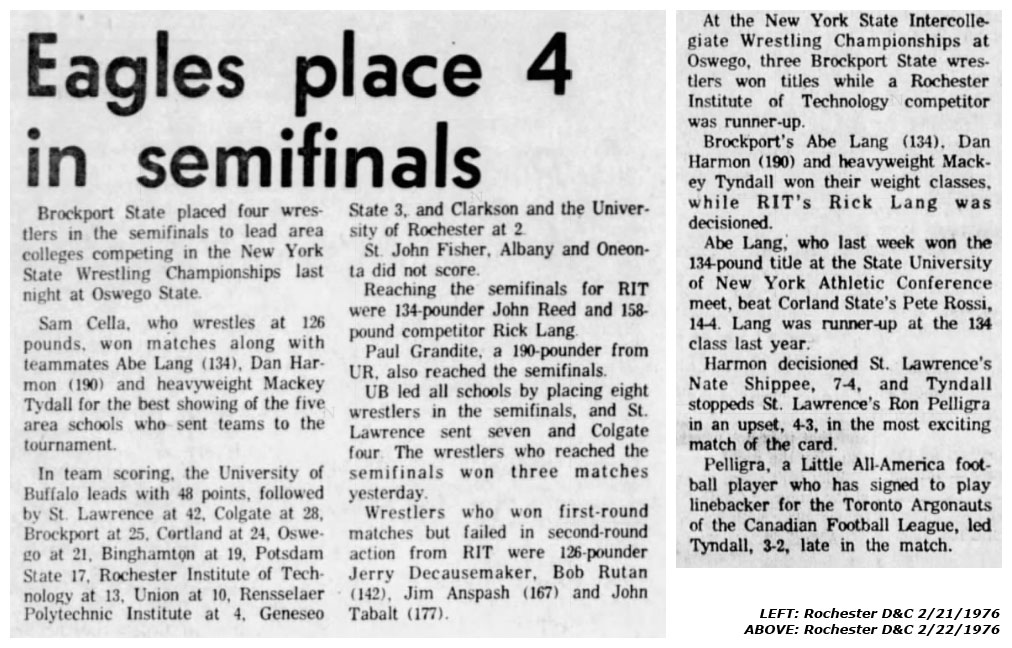 Eagles place 4 in semifinals

Brockport State placed four wrestlers in the semifinals to lead area colleges competing in the New York State Wrestling Championships last night at Oswego State.

Sam Cella, who wrestles at 126 pounds, won matches along with teammates Abe Lang (134), Dan Harmon (190) and heavyweight Mackey Tydall for the best showing of the five area schools who sent teams to the tournament.

In team scoring, the University of Buffalo leads with 48 points, followed by St. Lawrence at 42, Colgate at 28, Brockport at 25, Cortland at 24, Oswego at 21, Binghamton at 19, Potsdam State 17, Rochester Institute of Technology at 13, Union at 10, Rensselaer Polytechnic Institute at 4, Geneseo State 3, and Clarkson and the University of Rochester at 2.

St. John Fisher, Albany and Oneonta did not score.

Reaching the semifinals for RIT were 134-pounder John Reed and 158-pound competitor Rick Lang.

Paul Grandite, a 190-pounder from UR, also reached the semifinals.

UB led all schools by placing eight wrestlers in the semifinals, and St. Lawrence sent seven and Colgate four. The wrestlers who reached the semifinals won three matches yesterday.

Wrestlers who won first-round matches but failed in second-round action from RIT were 126-pounder Jerry Decausemaker, Bob Rutan (142), Jim Anspash (167) and John Tabalt (177).

At the New York State Intercollegiate Wrestling Championships at Oswego, three Brockport State wrestlers won titles while a Rochester Institute of Technology competitor was runner-up.

Brockport's Abe Lang (134), Dan Harmon (190) and heavyweight Mackey Tyndall won their weight classes, while RIT's Rick Lang was decisioned.

Abe Lang, who last week won the 134-pound title at the State University of New York Athletic Conference meet, beat Corland State's Pete Rossi, 14-4. Lang was runner-up at the 134 class last year.

Harmon decisioned St. Lawrence's Nate Shippee, 7-4, and Tyndall stoppeds St. Lawrence's Ron Pelligra in an upset, 4-3, in the most exciting match of the card.

Pelligra, a Little All-America football player who has signed to play linebacker for the Toronto Argonauts of the Canadian Football League, led Tyndall, 3-2, late in the match.

LEFT: Rochester D&C 2/21/1976
ABOVE: Rochester D&C 2/22/1976